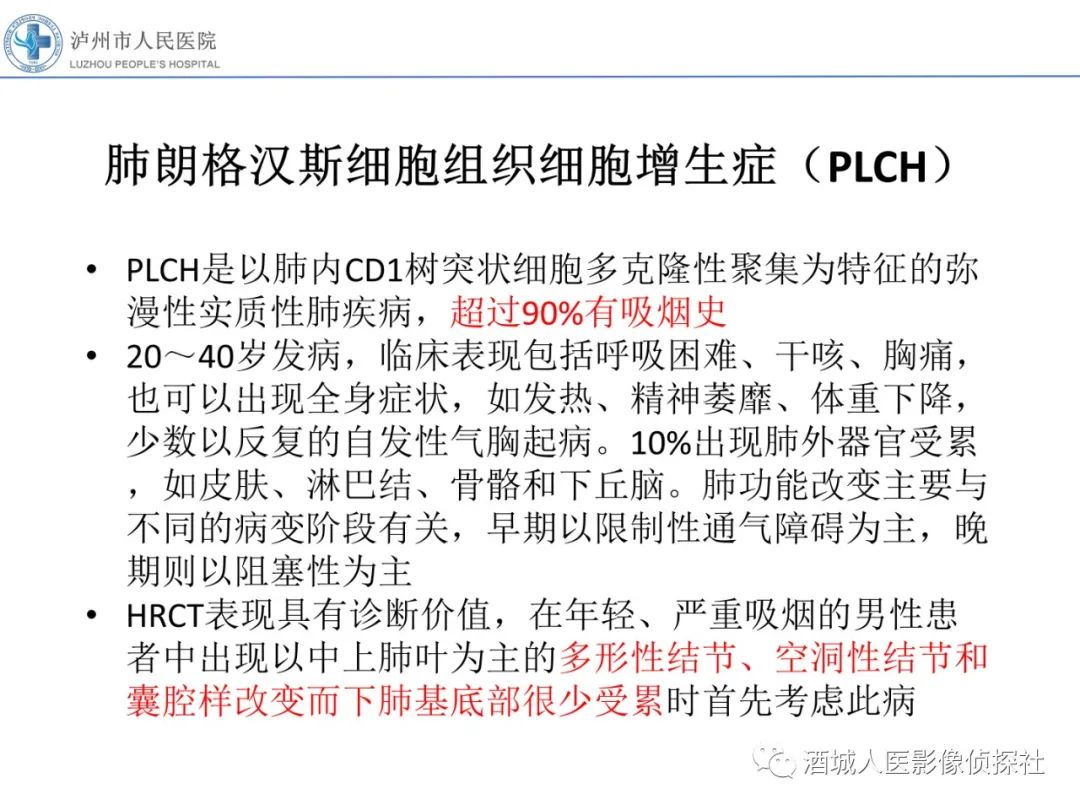 泸州市人民医院
LUZHOU PEOPLE'S HOSPITAL

肺朗格汉斯细胞组织细胞增生症（PLCH）

• PLCH是以肺内CD1树突状细胞多克隆性聚集为特征的弥漫性实质性肺疾病，超过90%有吸烟史
• 20～40岁发病，临床表现包括呼吸困难、干咳、胸痛，也可以出现全身症状，如发热、精神萎靡、体重下降，少数以反复的自发性气胸起病。10%出现肺外器官受累，如皮肤、淋巴结、骨骼和下丘脑。肺功能改变主要与不同的病变阶段有关，早期以限制性通气障碍为主，晚期则以阻塞性为主
• HRCT表现具有诊断价值，在年轻、严重吸烟的男性患者中出现以中上肺叶为主的多形性结节、空洞性结节和囊腔样改变而下肺基底部很少受累时首先考虑此病

酒城人医影像侦探社